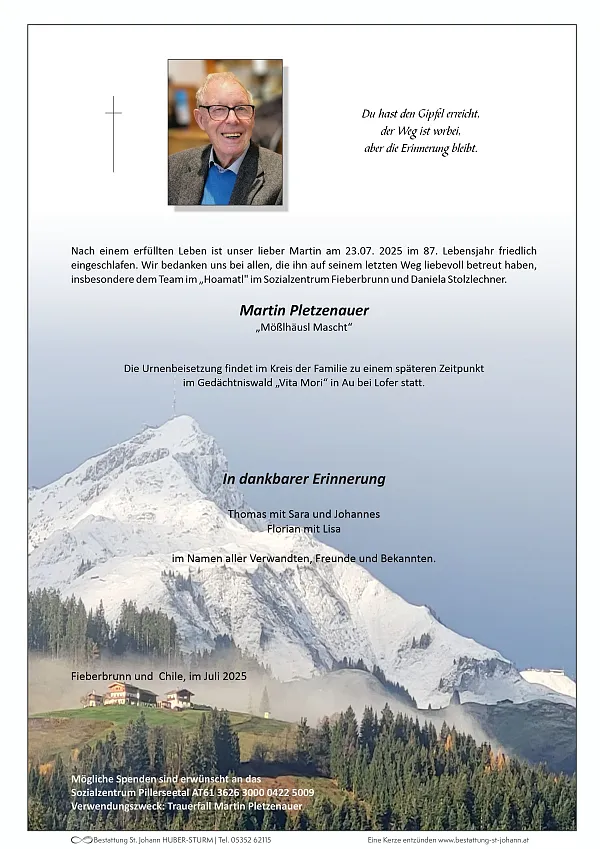 Du hast den Gipfel erreicht,
der Weg ist vorbei,
aber die Erinnerung bleibt.

Nach einem erfüllten Leben ist unser lieber Martin am 23.07. 2025 im 87. Lebensjahr friedlich eingeschlafen. Wir bedanken uns bei allen, die ihn auf seinem letzten Weg liebevoll betreut haben, insbesondere dem Team im „Hoamatl" im Sozialzentrum Fieberbrunn und Daniela Stolzlechner.

Martin Pletzenauer
„Mößlhäusl Mascht"

Die Urnenbeisetzung findet im Kreis der Familie zu einem späteren Zeitpunkt im Gedächtniswald „Vita Mori" in Au bei Lofer statt.

In dankbarer Erinnerung

Thomas mit Sara und Johannes
Florian mit Lisa

im Namen aller Verwandten, Freunde und Bekannten.

Fieberbrunn und Chile, im Juli 2025

Mögliche Spenden sind erwünscht an das
Sozialzentrum Pillerseetal AT61 3626 3000 0422 5009
Verwendungszweck: Trauerfall Martin Pletzenauer

Bestattung St. Johann HUBER-STURM | Tel. 05352 62115

Eine Kerze entzünden www.bestattung-st-johann.at